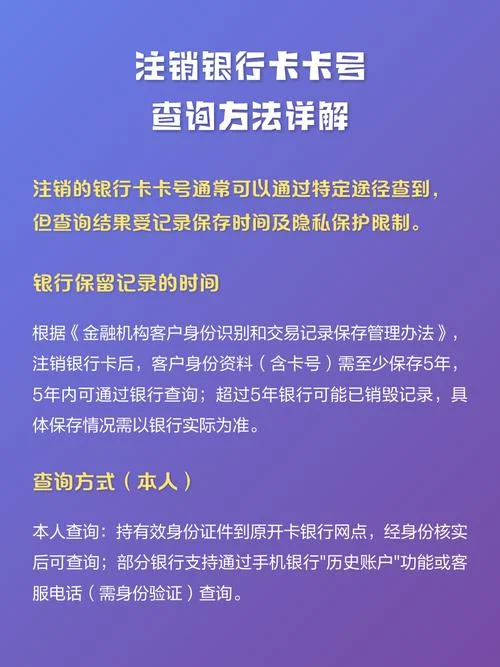 注销银行卡卡号
查询方法详解

注销的银行卡卡号通常可以通过特定途径查到，但查询结果受记录保存时间及隐私保护限制。

银行保留记录的时间

根据《金融机构客户身份识别和交易记录保存管理办法》，注销银行卡后，客户身份资料（含卡号）需至少保存5年，5年内可通过银行查询；超过5年银行可能已销毁记录，具体保存情况需以银行实际为准。

查询方式（本人）

本人查询：持有效身份证件到原开卡银行网点，经身份核实后可查询；部分银行支持通过手机银行"历史账户"功能或客服电话（需身份验证）查询。